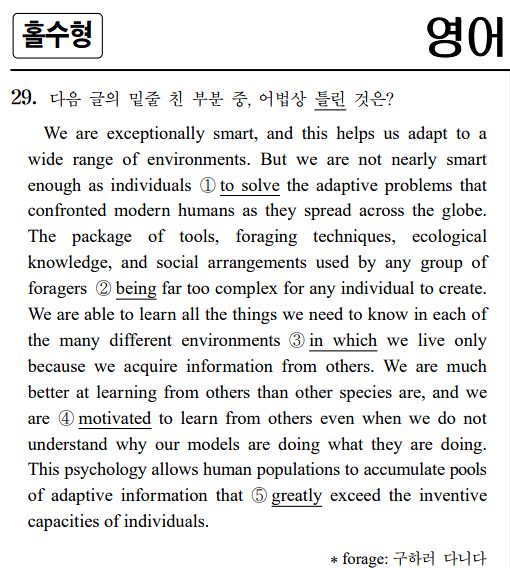 홀수형

영어

29. 다음 글의 밑줄 친 부분 중, 어법상 틀린 것은?

We are exceptionally smart, and this helps us adapt to a wide range of environments. But we are not nearly smart enough as individuals ① to solve the adaptive problems that confronted modern humans as they spread across the globe. The package of tools, foraging techniques, ecological knowledge, and social arrangements used by any group of foragers ② being far too complex for any individual to create. We are able to learn all the things we need to know in each of the many different environments ③ in which we live only because we acquire information from others. We are much better at learning from others than other species are, and we are ④ motivated to learn from others even when we do not understand why our models are doing what they are doing. This psychology allows human populations to accumulate pools of adaptive information that ⑤ greatly exceed the inventive capacities of individuals.

* forage: 구하러 다니다